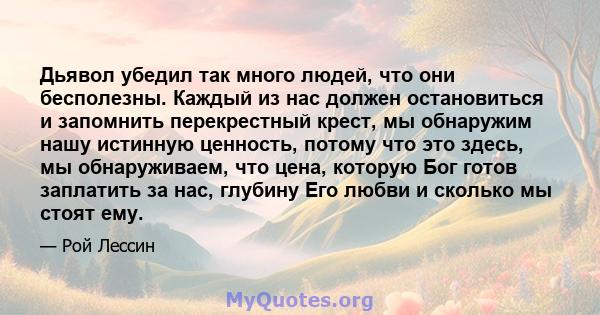 Дьявол убедил так много людей, что они бесполезны. Каждый из нас должен остановиться и запомнить перекрестный крест, мы обнаружим нашу истинную ценность, потому что это здесь, мы обнаруживаем, что цена, которую Бог готов заплатить за нас, глубину Его любви и сколько мы стоят ему.

— Рой Лессин

MyQuotes.org